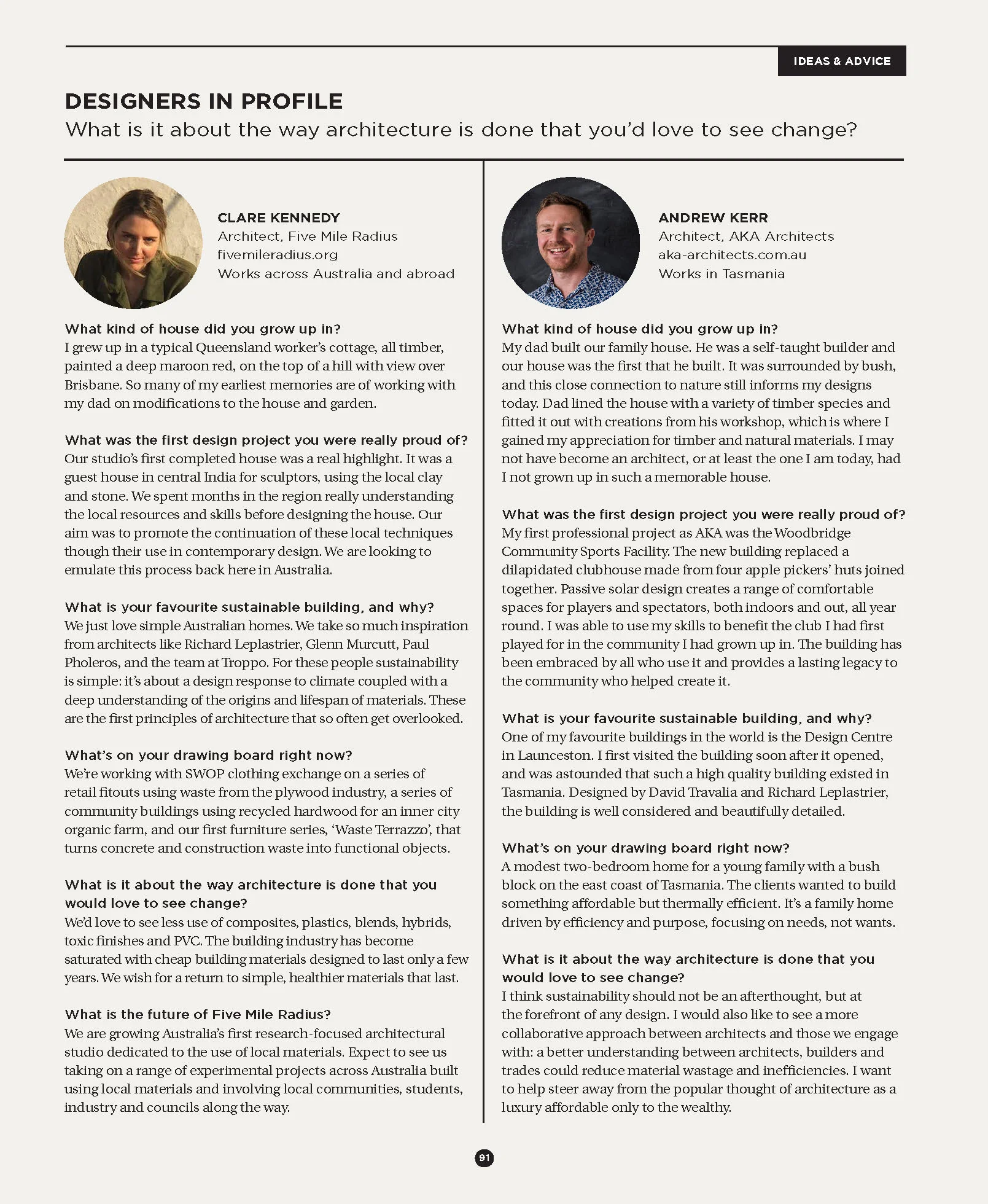 IDEAS & ADVICE

DESIGNERS IN PROFILE
What is it about the way architecture is done that you'd love to see change?

CLARE KENNEDY
Architect, Five Mile Radius
fivemileradius.org
Works across Australia and abroad

What kind of house did you grow up in?
I grew up in a typical Queensland worker's cottage, all timber, painted a deep maroon red, on the top of a hill with view over Brisbane. So many of my earliest memories are of working with my dad on modifications to the house and garden.

What was the first design project you were really proud of?
Our studio's first completed house was a real highlight. It was a guest house in central India for sculptors, using the local clay and stone. We spent months in the region really understanding the local resources and skills before designing the house. Our aim was to promote the continuation of these local techniques though their use in contemporary design. We are looking to emulate this process back here in Australia.

What is your favourite sustainable building, and why?
We just love simple Australian homes. We take so much inspiration from architects like Richard Leplastrier, Glenn Murcutt, Paul Pholeros, and the team at Troppo. For these people sustainability is simple: it's about a design response to climate coupled with a deep understanding of the origins and lifespan of materials. These are the first principles of architecture that so often get overlooked.

What's on your drawing board right now?
We're working with SWOP clothing exchange on a series of retail fitouts using waste from the plywood industry, a series of community buildings using recycled hardwood for an inner city organic farm, and our first furniture series, 'Waste Terrazzo', that turns concrete and construction waste into functional objects.

What is it about the way architecture is done that you would love to see change?
We'd love to see less use of composites, plastics, blends, hybrids, toxic finishes and PVC. The building industry has become saturated with cheap building materials designed to last only a few years. We wish for a return to simple, healthier materials that last.

What is the future of Five Mile Radius?
We are growing Australia's first research-focused architectural studio dedicated to the use of local materials. Expect to see us taking on a range of experimental projects across Australia built using local materials and involving local communities, students, industry and councils along the way.

ANDREW KERR
Architect, AKA Architects
aka-architects.com.au
Works in Tasmania

What kind of house did you grow up in?
My dad built our family house. He was a self-taught builder and our house was the first that he built. It was surrounded by bush, and this close connection to nature still informs my designs today. Dad lined the house with a variety of timber species and fitted it out with creations from his workshop, which is where I gained my appreciation for timber and natural materials. I may not have become an architect, or at least the one I am today, had I not grown up in such a memorable house.

What was the first design project you were really proud of?
My first professional project as AKA was the Woodbridge Community Sports Facility. The new building replaced a dilapidated clubhouse made from four apple pickers' huts joined together. Passive solar design creates a range of comfortable spaces for players and spectators, both indoors and out, all year round. I was able to use my skills to benefit the club I had first played for in the community I had grown up in. The building has been embraced by all who use it and provides a lasting legacy to the community who helped create it.

What is your favourite sustainable building, and why?
One of my favourite buildings in the world is the Design Centre in Launceston. I first visited the building soon after it opened, and was astounded that such a high quality building existed in Tasmania. Designed by David Travalia and Richard Leplastrier, the building is well considered and beautifully detailed.

What's on your drawing board right now?
A modest two-bedroom home for a young family with a bush block on the east coast of Tasmania. The clients wanted to build something affordable but thermally efficient. It's a family home driven by efficiency and purpose, focusing on needs, not wants.

What is it about the way architecture is done that you would love to see change?
I think sustainability should not be an afterthought, but at the forefront of any design. I would also like to see a more collaborative approach between architects and those we engage with: a better understanding between architects, builders and trades could reduce material wastage and inefficiencies. I want to help steer away from the popular thought of architecture as a luxury affordable only to the wealthy.

91